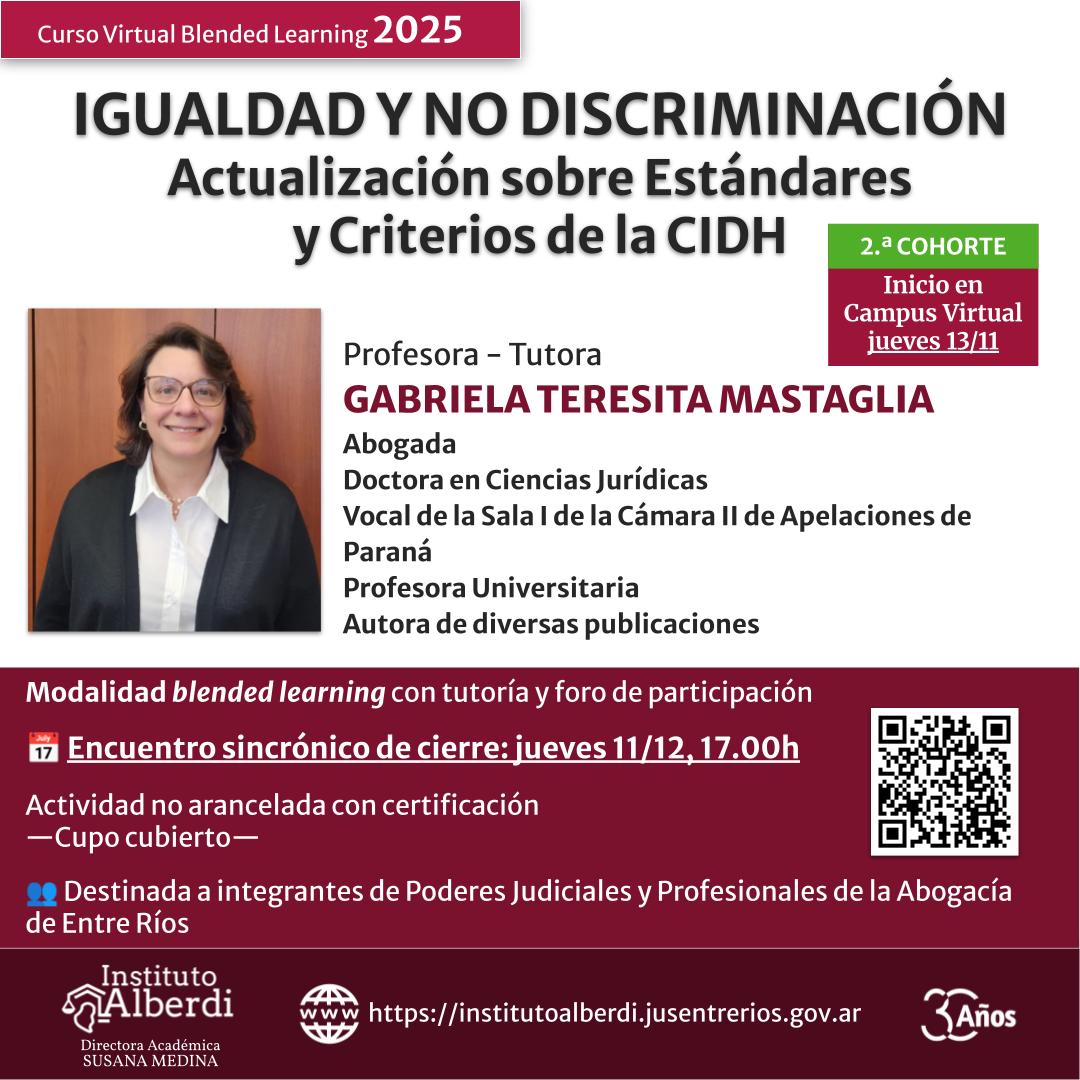 Curso Virtual Blended Learning 2025

IGUALDAD Y NO DISCRIMINACIÓN
Actualización sobre Estándares y Criterios de la CIDH

2.ª COHORTE
Inicio en Campus Virtual jueves 13/11

Profesora - Tutora
GABRIELA TERESITA MASTAGLIA
Abogada
Doctora en Ciencias Jurídicas
Vocal de la Sala I de la Cámara II de Apelaciones de Paraná
Profesora Universitaria
Autora de diversas publicaciones

Modalidad blended learning con tutoría y foro de participación

Encuentro sincrónico de cierre: jueves 11/12, 17.00h

Actividad no arancelada con certificación
—Cupo cubierto—

Destinada a integrantes de Poderes Judiciales y Profesionales de la Abogacía de Entre Ríos

Instituto Alberdi
Directora Académica
SUSANA MEDINA

www https://institutoalberdi.jusentrerios.gov.ar

30 Años